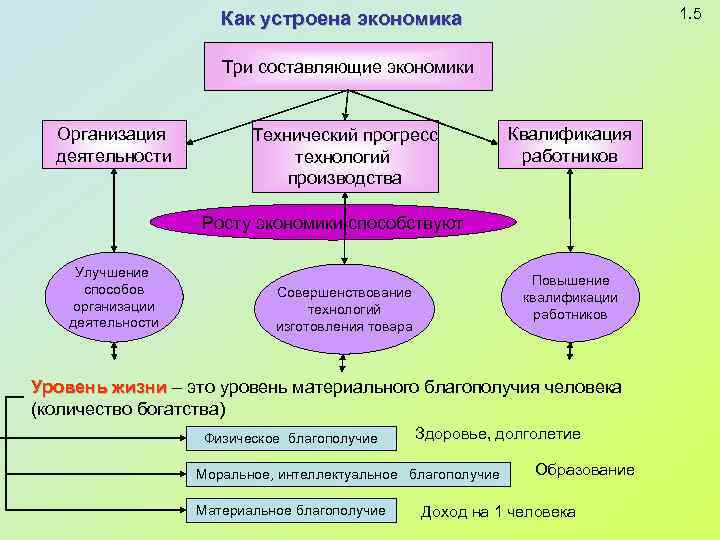 Как устроена экономика

1.5

Три составляющие экономики

Организация деятельности

Технический прогресс технологий производства

Квалификация работников

Росту экономики способствуют

Улучшение способов организации деятельности

Совершенствование технологий изготовления товара

Повышение квалификации работников

Уровень жизни – это уровень материального благополучия человека (количество богатства)

Физическое благополучие

Здоровье, долголетие

Моральное, интеллектуальное благополучие

Образование

Материальное благополучие

Доход на 1 человека